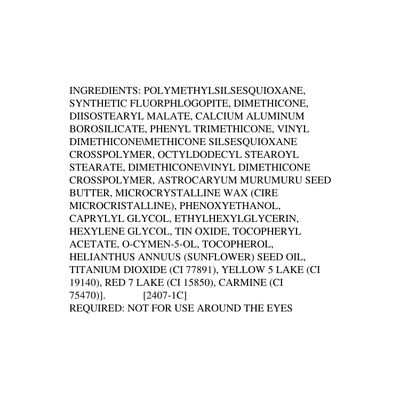 INGREDIENTS: POLYMETHYLSILSESQUIOXANE, SYNTHETIC FLUORPHLOGOPITE, DIMETHICONE, DIISOSTEARYL MALATE, CALCIUM ALUMINUM BOROSILICATE, PHENYL TRIMETHICONE, VINYL DIMETHICONE\METHICONE SILSESQUIOXANE CROSSPOLYMER, OCTYLDODECYL STEAROYL STEARATE, DIMETHICONE\VINYL DIMETHICONE CROSSPOLYMER, ASTROCARYUM MURUMURU SEED BUTTER, MICROCRYSTALLINE WAX (CIRE MICROCRISTALLINE), PHENOXYETHANOL, CAPRYLYL GLYCOL, ETHYLHEXYLGLYCERIN, HEXYLENE GLYCOL, TIN OXIDE, TOCOPHERYL ACETATE, O-CYMEN-5-OL, TOCOPHEROL, HELIANTHUS ANNUUS (SUNFLOWER) SEED OIL, TITANIUM DIOXIDE (CI 77891), YELLOW 5 LAKE (CI 19140), RED 7 LAKE (CI 15850), CARMINE (CI 75470)]. [2407-1C]
REQUIRED: NOT FOR USE AROUND THE EYES